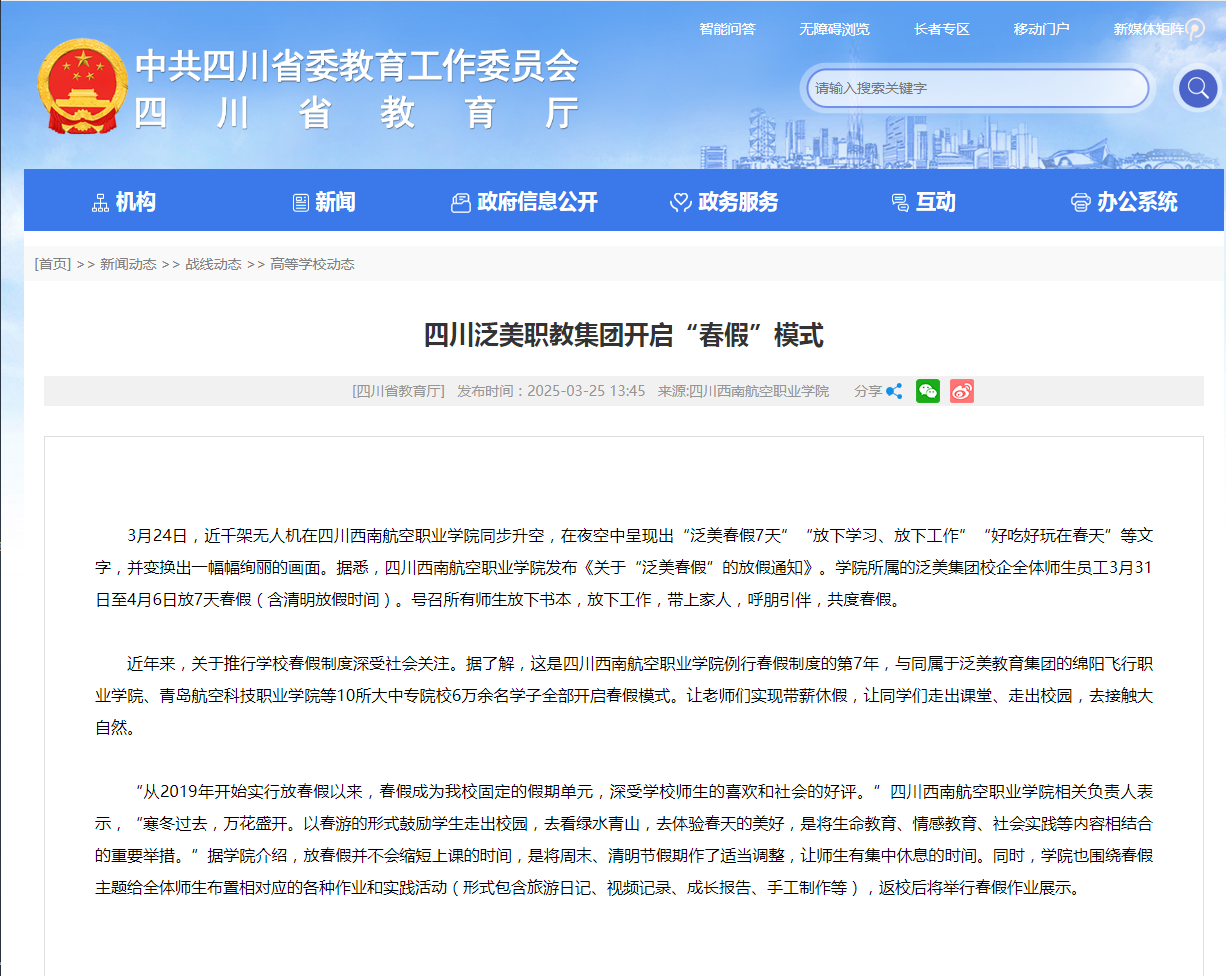 智能问答　无障碍浏览　长者专区　移动门户　新媒体矩阵

中共四川省委教育工作委员会
四川省教育厅

请输入搜索关键字

机构　新闻　政府信息公开　政务服务　互动　办公系统

[首页] >> 新闻动态 >> 战线动态 >> 高等学校动态

四川泛美职教集团开启“春假”模式

[四川省教育厅]　发布时间：2025-03-25 13:45　来源:四川西南航空职业学院　分享

3月24日，近千架无人机在四川西南航空职业学院同步升空，在夜空中呈现出“泛美春假7天”“放下学习、放下工作”“好吃好玩在春天”等文字，并变换出一幅幅绚丽的画面。据悉，四川西南航空职业学院发布《关于“泛美春假”的放假通知》。学院所属的泛美集团校企全体师生员工3月31日至4月6日放7天春假（含清明放假时间）。号召所有师生放下书本，放下工作，带上家人，呼朋引伴，共度春假。

近年来，关于推行学校春假制度深受社会关注。据了解，这是四川西南航空职业学院例行春假制度的第7年，与同属于泛美教育集团的绵阳飞行职业学院、青岛航空科技职业学院等10所大中专院校6万余名学子全部开启春假模式。让老师们实现带薪休假，让同学们走出课堂、走出校园，去接触大自然。

“从2019年开始实行放春假以来，春假成为我校固定的假期单元，深受学校师生的喜欢和社会的好评。”四川西南航空职业学院相关负责人表示，“寒冬过去，万花盛开。以春游的形式鼓励学生走出校园，去看绿水青山，去体验春天的美好，是将生命教育、情感教育、社会实践等内容相结合的重要举措。”据学院介绍，放春假并不会缩短上课的时间，是将周末、清明节假期作了适当调整，让师生有集中休息的时间。同时，学院也围绕春假主题给全体师生布置相对应的各种作业和实践活动（形式包含旅游日记、视频记录、成长报告、手工制作等），返校后将举行春假作业展示。